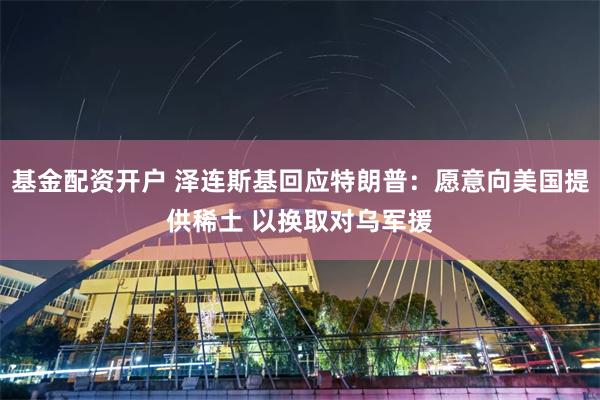 基金配资开户 泽连斯基回应特朗普：愿意向美国提供稀土 以换取对乌军援